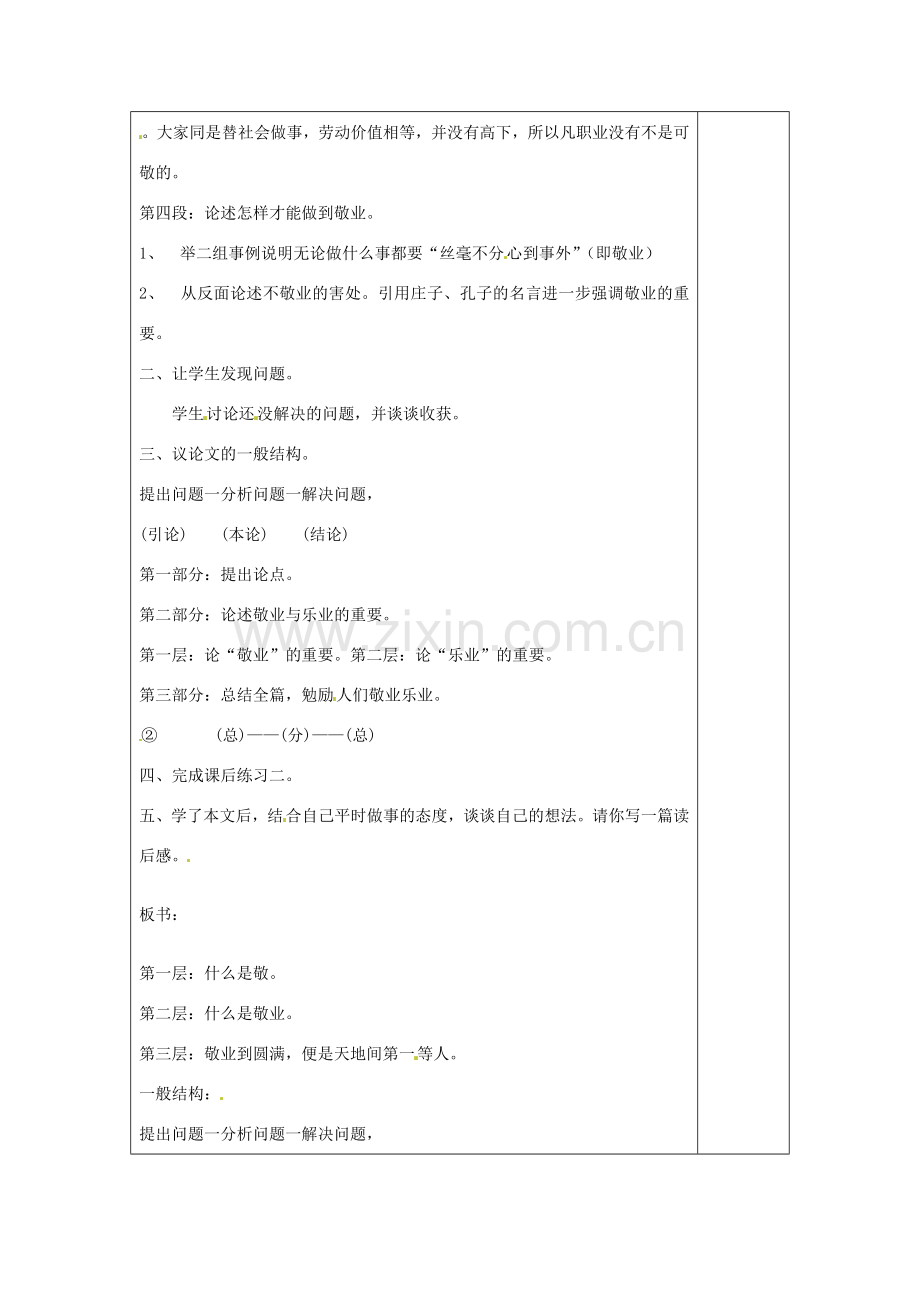 。大家同是替社会做事，劳动价值相等，并没有高下，所以凡职业没有不是可敬的。

第四段：论述怎样才能做到敬业。

1、 举二组事例说明无论做什么事都要“丝毫不分心到事外”（即敬业）

2、 从反面论述不敬业的害处。引用庄子、孔子的名言进一步强调敬业的重要。

二、让学生发现问题。

学生讨论还没解决的问题，并谈谈收获。

三、议论文的一般结构。

提出问题一分析问题一解决问题，

(引论) (本论) (结论)

第一部分：提出论点。

第二部分：论述敬业与乐业的重要。

第一层：论“敬业”的重要。第二层：论“乐业”的重要。

第三部分：总结全篇，勉励人们敬业乐业。

② (总)——(分)——(总)

四、完成课后练习二。

五、学了本文后，结合自己平时做事的态度，谈谈自己的想法。请你写一篇读后感。

板书：

第一层：什么是敬。

第二层：什么是敬业。

第三层：敬业到圆满，便是天地间第一等人。

一般结构：

提出问题一分析问题一解决问题，

www.zixin.com.cn